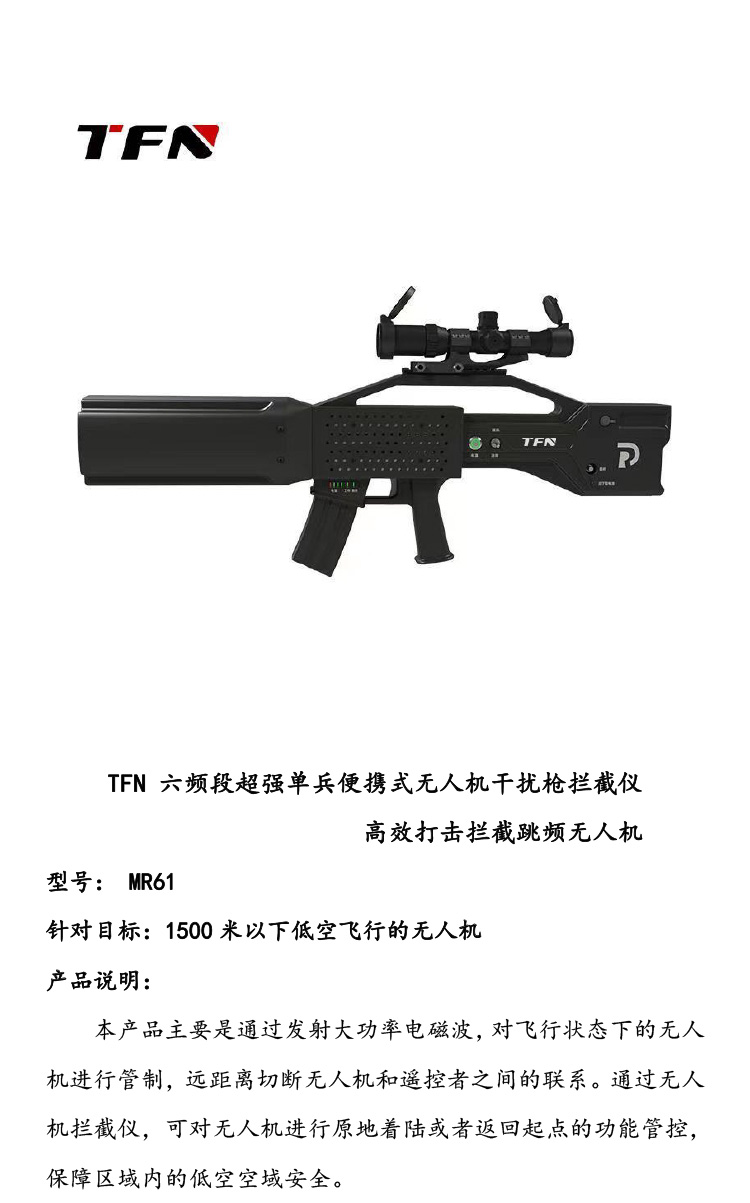 TFN

TFN

TFN 六频段超强单兵便携式无人机干扰枪拦截仪

高效打击拦截跳频无人机

型号： MR61

针对目标：1500 米以下低空飞行的无人机

产品说明：

本产品主要是通过发射大功率电磁波，对飞行状态下的无人机进行管制，远距离切断无人机和遥控者之间的联系。通过无人机拦截仪，可对无人机进行原地着陆或者返回起点的功能管控，保障区域内的低空空域安全。